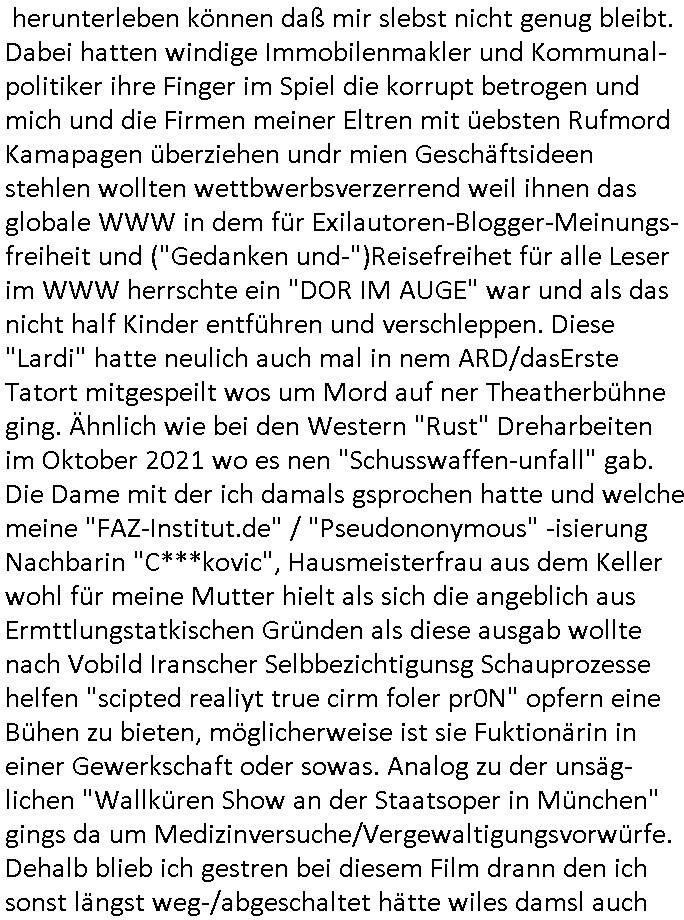 herunterleben können daß mir slebst nicht genug bleibt. Dabei hatten windige Immobilenmakler und Kommunalpolitiker ihre Finger im Spiel die korrupt betrogen und mich und die Firmen meiner Eltren mit üebsten Rufmord Kamapagen überziehen undr mien Geschäftsideen stehlen wollten wettbwerbsverzerrend weil ihnen das globale WWW in dem für Exilautoren-Blogger-Meinungsfreiheit und ("Gedanken und-")Reisefreihet für alle Leser im WWW herrschte ein "DOR IM AUGE" war und als das nicht half Kinder entführen und verschleppen. Diese "Lardi" hatte neulich auch mal in nem ARD/dasErste Tatort mitgespeilt wos um Mord auf ner Theatherbühne ging. Ähnlich wie bei den Western "Rust" Dreharbeiten im Oktober 2021 wo es nen "Schusswaffen-unfall" gab. Die Dame mit der ich damals gsprochen hatte und welche meine "FAZ-Institut.de" / "Pseudononymous" -isierung Nachbarin "C***kovic", Hausmeisterfrau aus dem Keller wohl für meine Mutter hielt als sich die angeblich aus Ermttlungstatkischen Gründen als diese ausgab wollte nach Vobild Iranscher Selbbezichtigunsg Schauprozesse helfen "scipted realiyt true cirm foler pr0N" opfern eine Bühen zu bieten, möglicherweise ist sie Fuktionärin in einer Gewerkschaft oder sowas. Analog zu der unsäglichen "Wallküren Show an der Staatsoper in München" gings da um Medizinversuche/Vergewaltigungsvorwürfe. Dehalb blieb ich gestren bei diesem Film drann den ich sonst längst weg-/abgeschaltet hätte wiles damsl auch